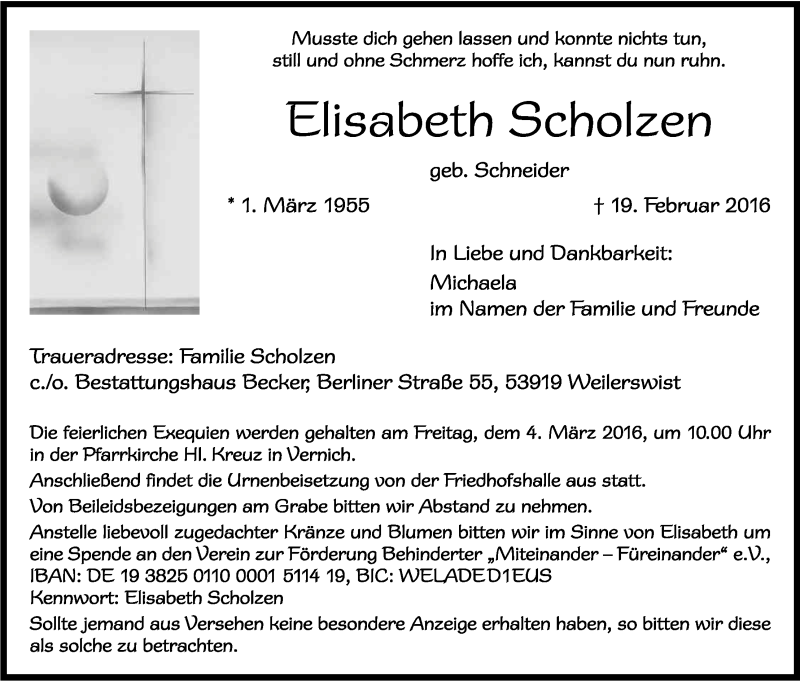 Musste dich gehen lassen und konnte nichts tun,
still und ohne Schmerz hoffe ich, kannst du nun ruhn.

Elisabeth Scholzen

geb. Schneider

* 1. März 1955

† 19. Februar 2016

In Liebe und Dankbarkeit:
Michaela
im Namen der Familie und Freunde

Traueradresse: Familie Scholzen
c./o. Bestattungshaus Becker, Berliner Straße 55, 53919 Weilerswist

Die feierlichen Exequien werden gehalten am Freitag, dem 4. März 2016, um 10.00 Uhr in der Pfarrkirche Hl. Kreuz in Vernich.
Anschließend findet die Urnenbeisetzung von der Friedhofshalle aus statt.
Von Beileidsbezeigungen am Grabe bitten wir Abstand zu nehmen.
Anstelle liebevoll zugedachter Kränze und Blumen bitten wir im Sinne von Elisabeth um eine Spende an den Verein zur Förderung Behinderter „Miteinander – Füreinander“ e.V., IBAN: DE 19 3825 0110 0001 5114 19, BIC: WELADED1EUS
Kennwort: Elisabeth Scholzen
Sollte jemand aus Versehen keine besondere Anzeige erhalten haben, so bitten wir diese als solche zu betrachten.